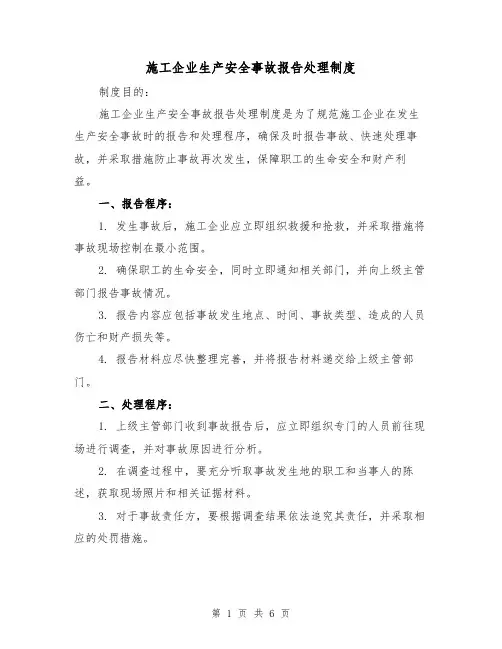 施工企业生产安全事故报告处理制度

制度目的：

施工企业生产安全事故报告处理制度是为了规范施工企业在发生生产安全事故时的报告和处理程序，确保及时报告事故、快速处理事故，并采取措施防止事故再次发生，保障职工的生命安全和财产利益。

一、报告程序：

1. 发生事故后，施工企业应立即组织救援和抢救，并采取措施将事故现场控制在最小范围。

2. 确保职工的生命安全，同时立即通知相关部门，并向上级主管部门报告事故情况。

3. 报告内容应包括事故发生地点、时间、事故类型、造成的人员伤亡和财产损失等。

4. 报告材料应尽快整理完善，并将报告材料递交给上级主管部门。

二、处理程序：

1. 上级主管部门收到事故报告后，应立即组织专门的人员前往现场进行调查，并对事故原因进行分析。

2. 在调查过程中，要充分听取事故发生地的职工和当事人的陈述，获取现场照片和相关证据材料。

3. 对于事故责任方，要根据调查结果依法追究其责任，并采取相应的处罚措施。

第 1 页 共 6 页